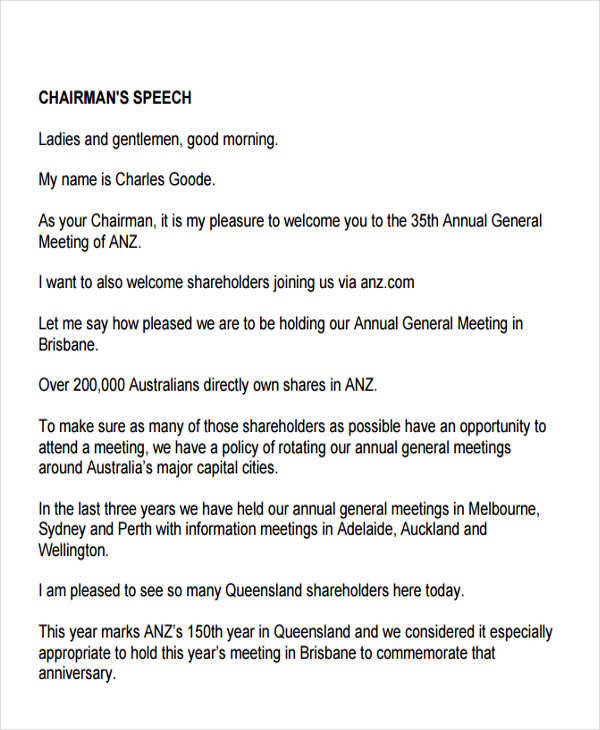 CHAIRMAN'S SPEECH

Ladies and gentlemen, good morning.

My name is Charles Goode.

As your Chairman, it is my pleasure to welcome you to the 35th Annual General Meeting of ANZ.

I want to also welcome shareholders joining us via anz.com

Let me say how pleased we are to be holding our Annual General Meeting in Brisbane.

Over 200,000 Australians directly own shares in ANZ.

To make sure as many of those shareholders as possible have an opportunity to attend a meeting, we have a policy of rotating our annual general meetings around Australia's major capital cities.

In the last three years we have held our annual general meetings in Melbourne, Sydney and Perth with information meetings in Adelaide, Auckland and Wellington.

I am pleased to see so many Queensland shareholders here today.

This year marks ANZ's 150th year in Queensland and we considered it especially appropriate to hold this year's meeting in Brisbane to commemorate that anniversary.